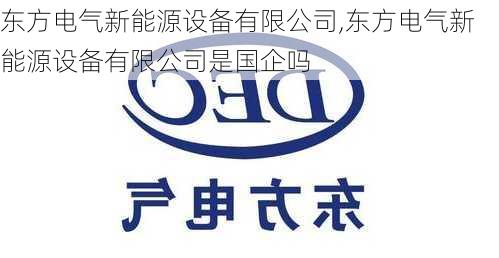 东方电气新能源设备有限公司,东方电气新能源设备有限公司是国企吗

DEC

东方电气